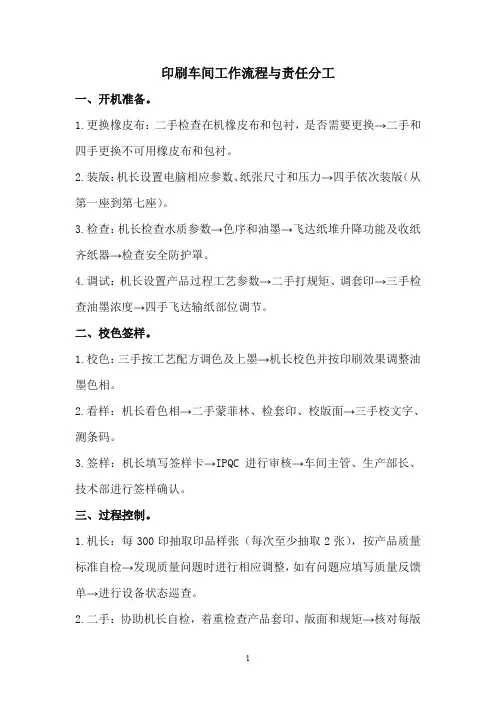 印刷车间工作流程与责任分工

一、开机准备。

1.更换橡皮布：二手检查在机橡皮布和包衬，是否需要更换→二手和四手更换不可用橡皮布和包衬。

2.装版：机长设置电脑相应参数、纸张尺寸和压力→四手依次装版（从第一座到第七座）。

3.检查：机长检查水质参数→色序和油墨→飞达纸堆升降功能及收纸齐纸器→检查安全防护罩。

4.调试：机长设置产品过程工艺参数→二手打规矩、调套印→三手检查油墨浓度→四手飞达输纸部位调节。

二、校色签样。

1.校色：三手按工艺配方调色及上墨→机长校色并按印刷效果调整油墨色相。

2.看样：机长看色相→二手蒙菲林、检套印、校版面→三手校文字、测条码。

3.签样：机长填写签样卡→IPQC 进行审核→车间主管、生产部长、技术部进行签样确认。

三、过程控制。

1.机长：每 300 印抽取印品样张（每次至少抽取 2 张），按产品质量标准自检→发现质量问题时进行相应调整，如有问题应填写质量反馈单→进行设备状态巡查。

2.二手：协助机长自检，着重检查产品套印、版面和规矩→核对每版

1